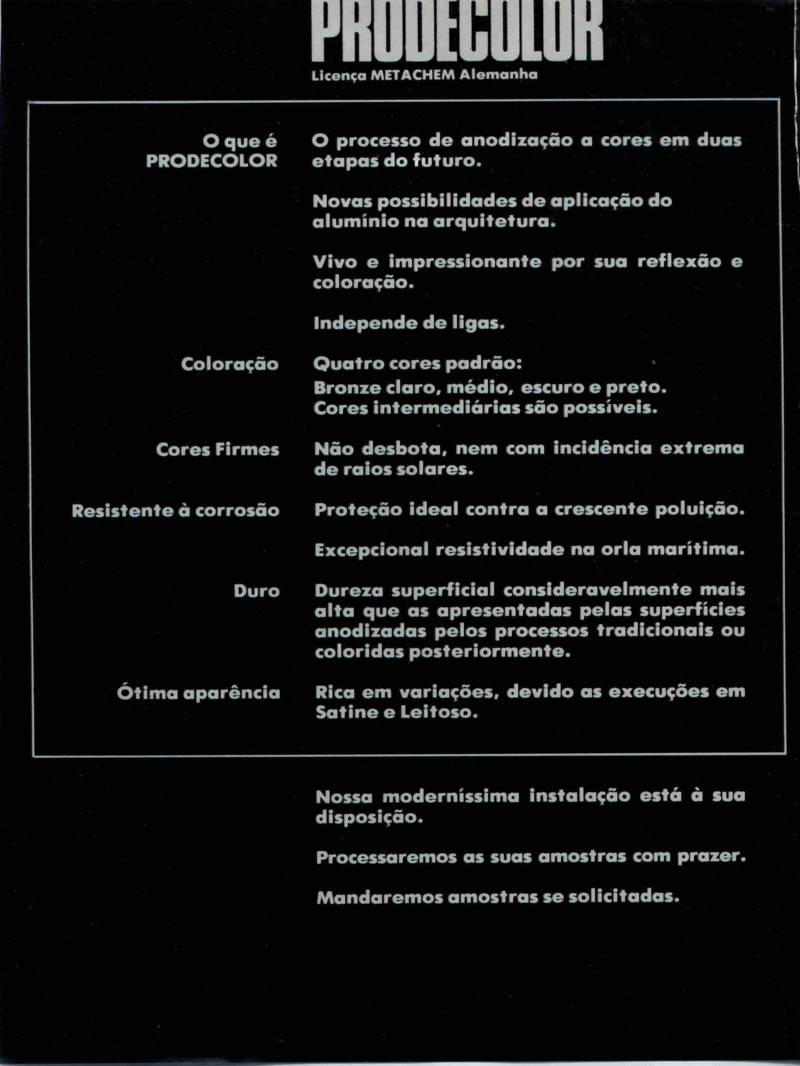 PRODECOLOR
Licença METACHEM Alemanha

O que é PRODECOLOR

O processo de anodização a cores em duas etapas do futuro.

Novas possibilidades de aplicação do alumínio na arquitetura.

Vivo e impressionante por sua reflexão e coloração.

Independe de ligas.

Coloração

Quatro cores padrão:
Bronze claro, médio, escuro e preto.
Cores intermediárias são possíveis.

Cores Firmes

Não desbota, nem com incidência extrema de raios solares.

Resistente à corrosão

Proteção ideal contra a crescente poluição.

Excepcional resistividade na orla marítima.

Duro

Dureza superficial consideravelmente mais alta que as apresentadas pelas superfícies anodizadas pelos processos tradicionais ou coloridas posteriormente.

Ótima aparência

Rica em variações, devido as execuções em Satine e Leitoso.

Nossa moderníssima instalação está à sua disposição.

Processaremos as suas amostras com prazer.

Mandaremos amostras se solicitadas.